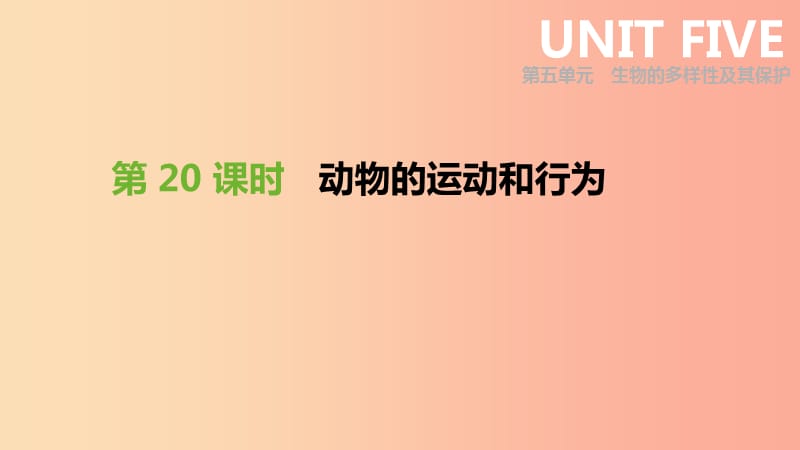 UNIT FIVE
第五单元 生物的多样性及其保护

第 20 课时 动物的运动和行为